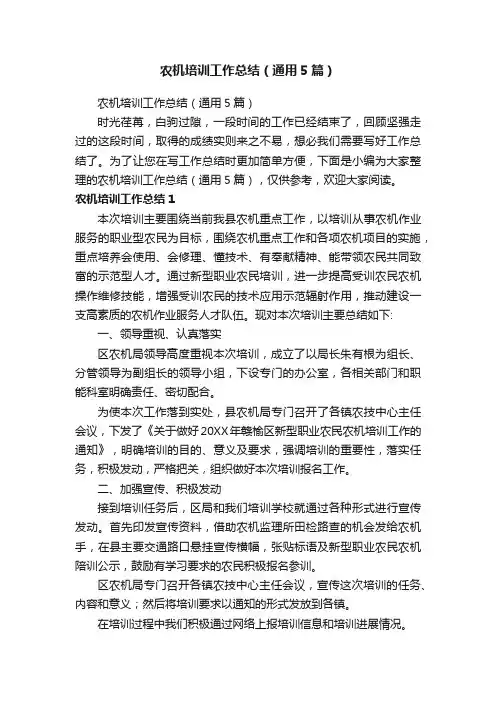 农机培训工作总结（通用5篇）

农机培训工作总结（通用5篇）

时光荏苒，白驹过隙，一段时间的工作已经结束了，回顾坚强走过的这段时间，取得的成绩实则来之不易，想必我们需要写好工作总结了。为了让您在写工作总结时更加简单方便，下面是小编为大家整理的农机培训工作总结（通用5篇），仅供参考，欢迎大家阅读。

农机培训工作总结1

本次培训主要围绕当前我县农机重点工作，以培训从事农机作业服务的职业型农民为目标，围绕农机重点工作和各项农机项目的实施，重点培养会使用、会修理、懂技术、有奉献精神、能带领农民共同致富的示范型人才。通过新型职业农民培训，进一步提高受训农民农机操作维修技能，增强受训农民的技术应用示范辐射作用，推动建设一支高素质的农机作业服务人才队伍。现对本次培训主要总结如下:

一、领导重视、认真落实

区农机局领导高度重视本次培训，成立了以局长朱有根为组长、分管领导为副组长的领导小组，下设专门的办公室，各相关部门和职能科室明确责任、密切配合。

为使本次工作落到实处，县农机局专门召开了各镇农技中心主任会议，下发了《关于做好20XX年赣榆区新型职业农民农机培训工作的通知》，明确培训的目的、意义及要求，强调培训的重要性，落实任务，积极发动，严格把关，组织做好本次培训报名工作。

二、加强宣传、积极发动

接到培训任务后，区局和我们培训学校就通过各种形式进行宣传发动。首先印发宣传资料，借助农机监理所田检路查的机会发给农机手，在县主要交通路口悬挂宣传横幅，张贴标语及新型职业农民农机陪训公示，鼓励有学习要求的农民积极报名参训。

区农机局专门召开各镇农技中心主任会议，宣传这次培训的任务、内容和意义；然后将培训要求以通知的形式发放到各镇。

在培训过程中我们积极通过网络上报培训信息和培训进展情况。